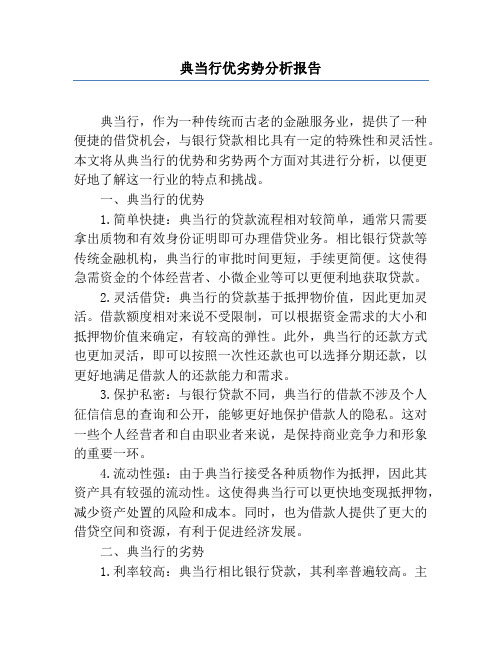 典当行优劣势分析报告

典当行，作为一种传统而古老的金融服务业，提供了一种便捷的借贷机会，与银行贷款相比具有一定的特殊性和灵活性。本文将从典当行的优势和劣势两个方面对其进行分析，以便更好地了解这一行业的特点和挑战。

一、典当行的优势

1.简单快捷：典当行的贷款流程相对较简单，通常只需要拿出质物和有效身份证明即可办理借贷业务。相比银行贷款等传统金融机构，典当行的审批时间更短，手续更简便。这使得急需资金的个体经营者、小微企业等可以更便利地获取贷款。

2.灵活借贷：典当行的贷款基于抵押物价值，因此更加灵活。借款额度相对来说不受限制，可以根据资金需求的大小和抵押物价值来确定，有较高的弹性。此外，典当行的还款方式也更加灵活，即可以按照一次性还款也可以选择分期还款，以更好地满足借款人的还款能力和需求。

3.保护私密：与银行贷款不同，典当行的借款不涉及个人征信信息的查询和公开，能够更好地保护借款人的隐私。这对一些个人经营者和自由职业者来说，是保持商业竞争力和形象的重要一环。

4.流动性强：由于典当行接受各种质物作为抵押，因此其资产具有较强的流动性。这使得典当行可以更快地变现抵押物，减少资产处置的风险和成本。同时，也为借款人提供了更大的借贷空间和资源，有利于促进经济发展。

二、典当行的劣势

1.利率较高：典当行相比银行贷款，其利率普遍较高。主